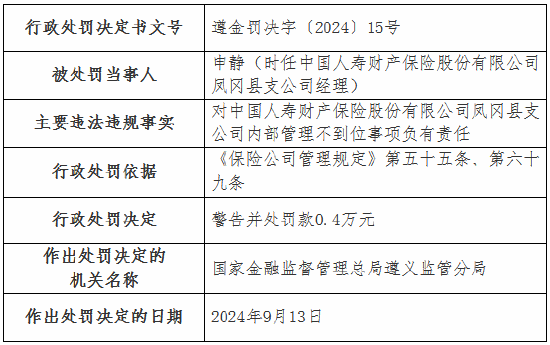 | 行政处罚决定书文号 | 遵金罚决字〔2024〕15号 |
|---|---|
| 被处罚当事人 | 申静（时任中国人寿财产保险股份有限公司凤冈县支公司经理） |
| 主要违法违规事实 | 对中国人寿财产保险股份有限公司凤冈县支公司内部管理不到位事项负有责任 |
| 行政处罚依据 | 《保险公司管理规定》第五十五条、第六十九条 |
| 行政处罚决定 | 警告并处罚款0.4万元 |
| 作出处罚决定的机关名称 | 国家金融监督管理总局遵义监管分局 |
| 作出处罚决定的日期 | 2024年9月13日 |